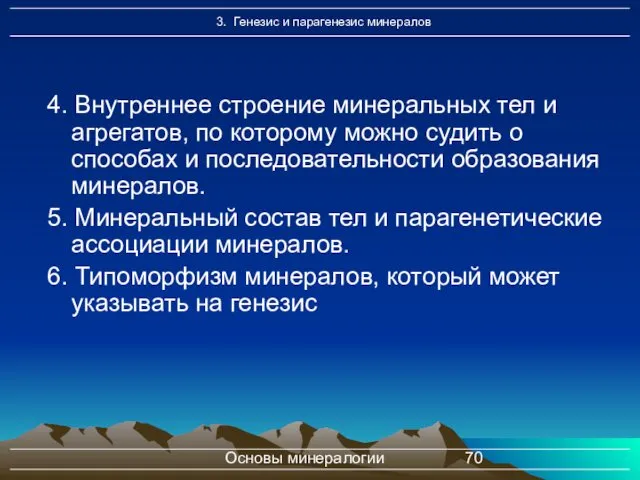 3. Генезис и парагенезис минералов

4. Внутреннее строение минеральных тел и агрегатов, по которому можно судить о способах и последовательности образования минералов.

5. Минеральный состав тел и парагенетические ассоциации минералов.

6. Типоморфизм минералов, который может указывать на генезис

Основы минералогии 70